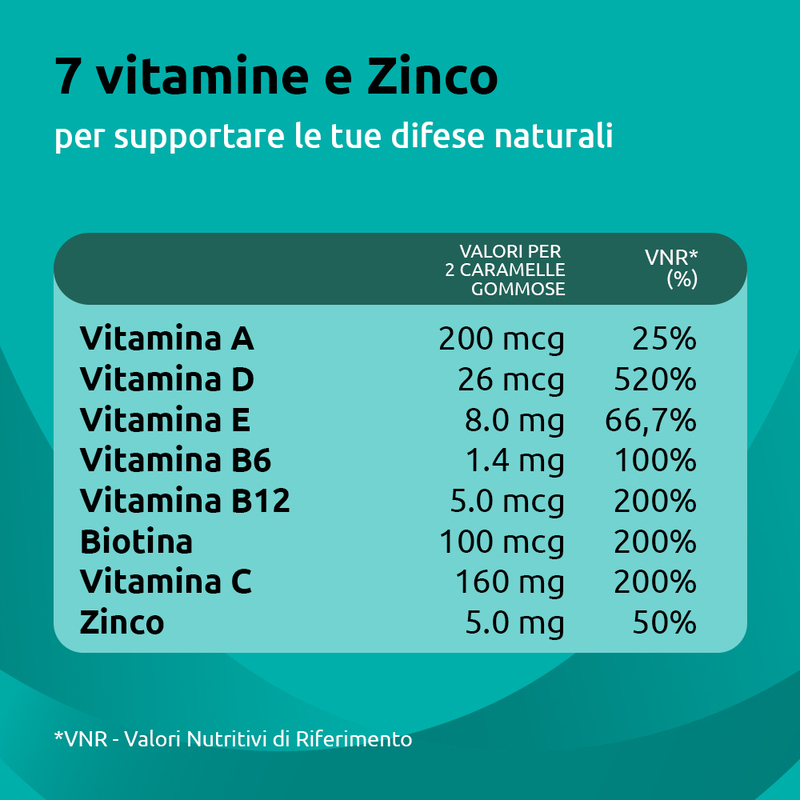 7 vitamine e Zinco

per supportare le tue difese naturali

|  | VALORI PER 2 CARAMELLE GOMMOSE | VNR* (%) |
|---|---|---|
| Vitamina A | 200 mcg | 25% |
| Vitamina D | 26 mcg | 520% |
| Vitamina E | 8.0 mg | 66,7% |
| Vitamina B6 | 1.4 mg | 100% |
| Vitamina B12 | 5.0 mcg | 200% |
| Biotina | 100 mcg | 200% |
| Vitamina C | 160 mg | 200% |
| Zinco | 5.0 mg | 50% |

*VNR - Valori Nutritivi di Riferimento